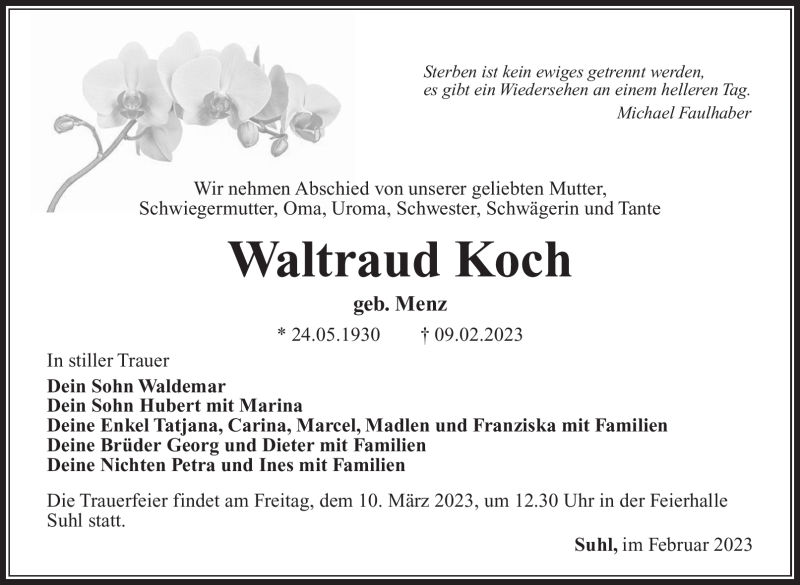 Sterben ist kein ewiges getrennt werden,
es gibt ein Wiedersehen an einem helleren Tag.
Michael Faulhaber

Wir nehmen Abschied von unserer geliebten Mutter,
Schwiegermutter, Oma, Uroma, Schwester, Schwägerin und Tante

Waltraud Koch

geb. Menz

* 24.05.1930 † 09.02.2023

In stiller Trauer

Dein Sohn Waldemar
Dein Sohn Hubert mit Marina
Deine Enkel Tatjana, Carina, Marcel, Madlen und Franziska mit Familien
Deine Brüder Georg und Dieter mit Familien
Deine Nichten Petra und Ines mit Familien

Die Trauerfeier findet am Freitag, dem 10. März 2023, um 12.30 Uhr in der Feierhalle Suhl statt.

Suhl, im Februar 2023